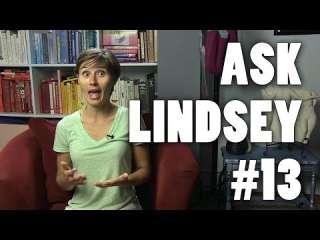 ASK
LINDSEY
#13